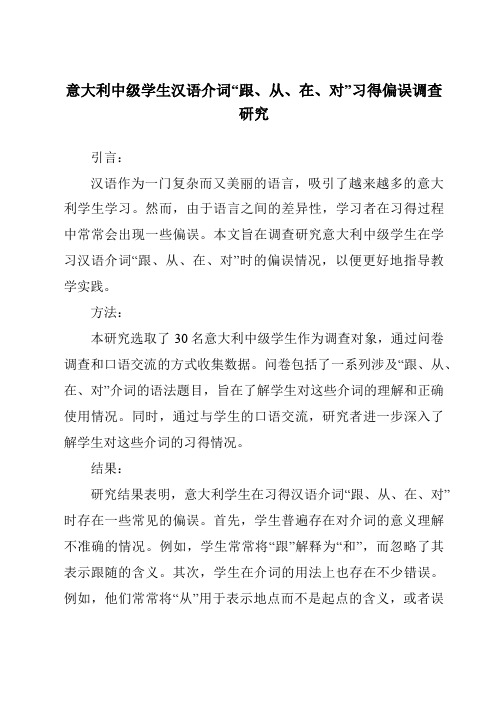 意大利中级学生汉语介词“跟、从、在、对”习得偏误调查研究

引言：

汉语作为一门复杂而又美丽的语言，吸引了越来越多的意大利学生学习。然而，由于语言之间的差异性，学习者在习得过程中常常会出现一些偏误。本文旨在调查研究意大利中级学生在学习汉语介词“跟、从、在、对”时的偏误情况，以便更好地指导教学实践。

方法：

本研究选取了 30 名意大利中级学生作为调查对象，通过问卷调查和口语交流的方式收集数据。问卷包括了一系列涉及“跟、从、在、对”介词的语法题目，旨在了解学生对这些介词的理解和正确使用情况。同时，通过与学生的口语交流，研究者进一步深入了解学生对这些介词的习得情况。

结果：

研究结果表明，意大利学生在习得汉语介词“跟、从、在、对”时存在一些常见的偏误。首先，学生普遍存在对介词的意义理解不准确的情况。例如，学生常常将“跟”解释为“和”，而忽略了其表示跟随的含义。其次，学生在介词的用法上也存在不少错误。例如，他们常常将“从”用于表示地点而不是起点的含义，或者误